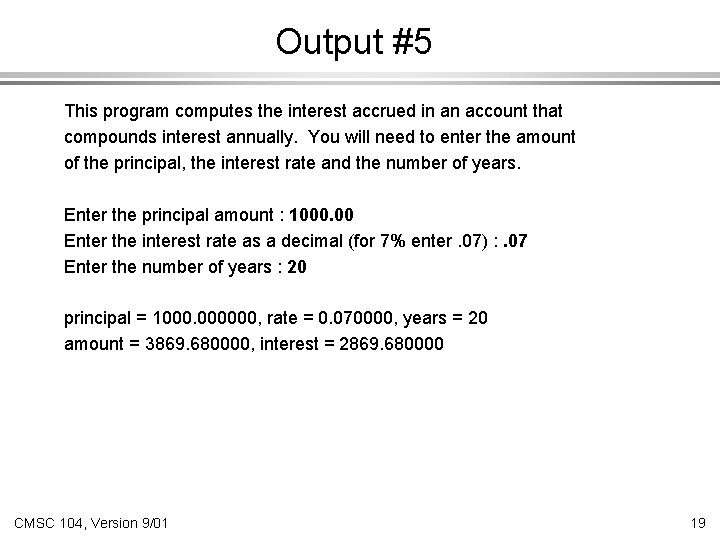 Output #5

This program computes the interest accrued in an account that compounds interest annually. You will need to enter the amount of the principal, the interest rate and the number of years.

Enter the principal amount : 1000.00
Enter the interest rate as a decimal (for 7% enter .07) : .07
Enter the number of years : 20

principal = 1000.000000, rate = 0.070000, years = 20
amount = 3869.680000, interest = 2869.680000

CMSC 104, Version 9/01

19